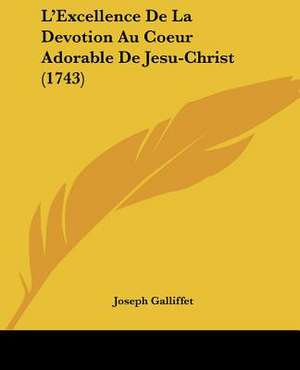 L'Excellence De La Devotion Au Coeur Adorable De Jesu-Christ (1743)

Joseph Galliffet